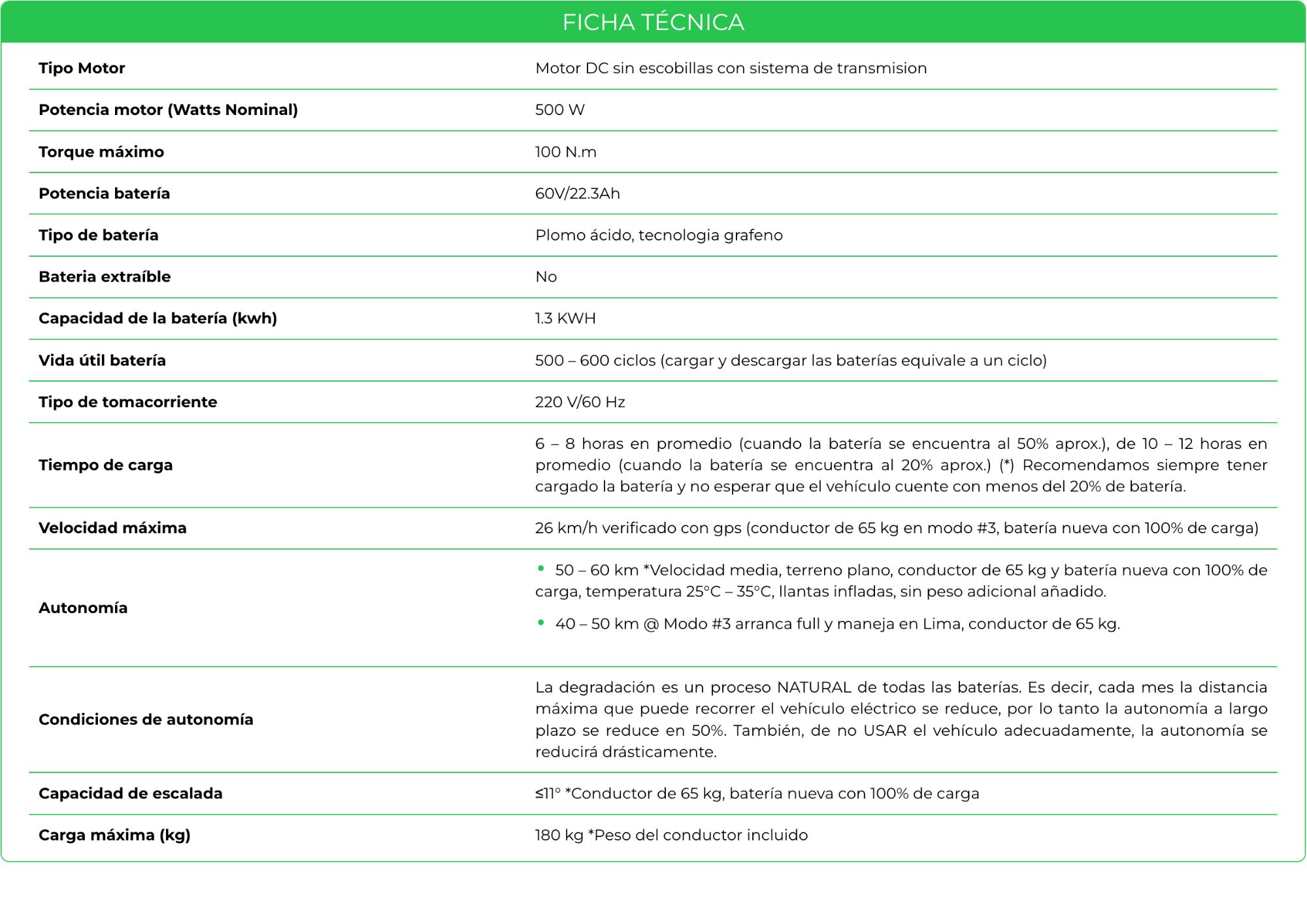 FICHA TÉCNICA

| | |
|---|---|
| **Tipo Motor** | Motor DC sin escobillas con sistema de transmision |
| **Potencia motor (Watts Nominal)** | 500 W |
| **Torque máximo** | 100 N.m |
| **Potencia batería** | 60V/22.3Ah |
| **Tipo de batería** | Plomo ácido, tecnologia grafeno |
| **Bateria extraíble** | No |
| **Capacidad de la batería (kwh)** | 1.3 KWH |
| **Vida útil batería** | 500 – 600 ciclos (cargar y descargar las baterías equivale a un ciclo) |
| **Tipo de tomacorriente** | 220 V/60 Hz |
| **Tiempo de carga** | 6 – 8 horas en promedio (cuando la batería se encuentra al 50% aprox.), de 10 – 12 horas en promedio (cuando la batería se encuentra al 20% aprox.) (*) Recomendamos siempre tener cargado la batería y no esperar que el vehículo cuente con menos del 20% de batería. |
| **Velocidad máxima** | 26 km/h verificado con gps (conductor de 65 kg en modo #3, batería nueva con 100% de carga) |
| **Autonomía** | • 50 – 60 km *Velocidad media, terreno plano, conductor de 65 kg y batería nueva con 100% de carga, temperatura 25°C – 35°C, llantas infladas, sin peso adicional añadido. • 40 – 50 km @ Modo #3 arranca full y maneja en Lima, conductor de 65 kg. |
| **Condiciones de autonomía** | La degradación es un proceso NATURAL de todas las baterías. Es decir, cada mes la distancia máxima que puede recorrer el vehículo eléctrico se reduce, por lo tanto la autonomía a largo plazo se reduce en 50%. También, de no USAR el vehículo adecuadamente, la autonomía se reducirá drásticamente. |
| **Capacidad de escalada** | ≤11° *Conductor de 65 kg, batería nueva con 100% de carga |
| **Carga máxima (kg)** | 180 kg *Peso del conductor incluido |